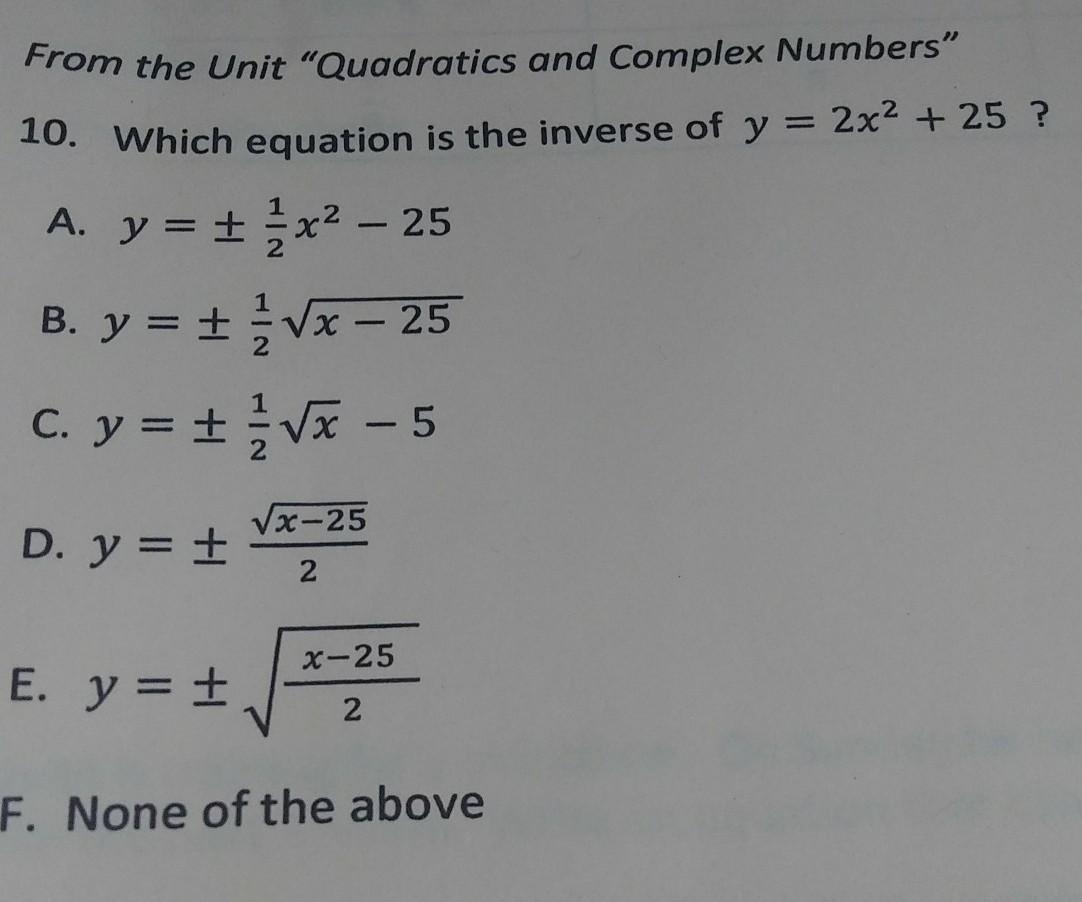 From the Unit "Quadratics and Complex Numbers"

10. Which equation is the inverse of $y = 2x^2 + 25$ ?

A. $y = \pm \frac{1}{2}x^2 - 25$

B. $y = \pm \frac{1}{2}\sqrt{x - 25}$

C. $y = \pm \frac{1}{2}\sqrt{x} - 5$

D. $y = \pm \frac{\sqrt{x-25}}{2}$

E. $y = \pm \sqrt{\frac{x-25}{2}}$

F. None of the above